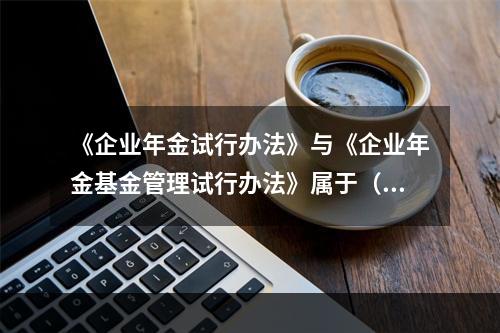 《企业年金试行办法》与《企业年金基金管理试行办法》属于（...